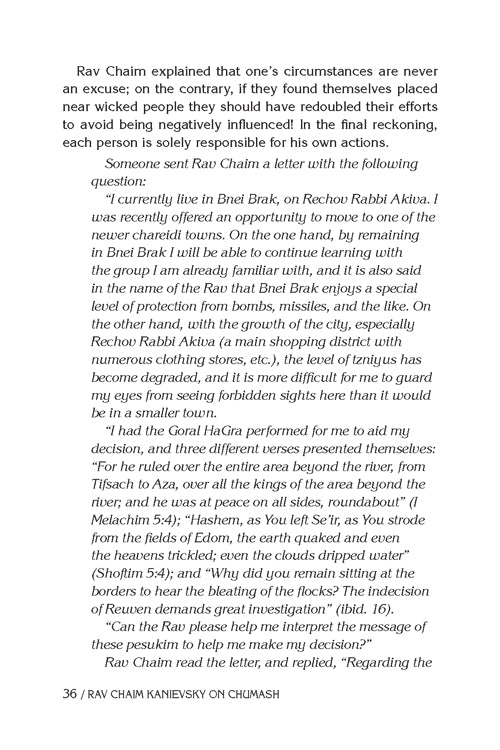 Rav Chaim explained that one's circumstances are never an excuse; on the contrary, if they found themselves placed near wicked people they should have redoubled their efforts to avoid being negatively influenced! In the final reckoning, each person is solely responsible for his own actions.

Someone sent Rav Chaim a letter with the following question:

"I currently live in Bnei Brak, on Rechov Rabbi Akiva. I was recently offered an opportunity to move to one of the newer chareidi towns. On the one hand, by remaining in Bnei Brak I will be able to continue learning with the group I am already familiar with, and it is also said in the name of the Rav that Bnei Brak enjoys a special level of protection from bombs, missiles, and the like. On the other hand, with the growth of the city, especially Rechov Rabbi Akiva (a main shopping district with numerous clothing stores, etc.), the level of tzniyus has become degraded, and it is more difficult for me to guard my eyes from seeing forbidden sights here than it would be in a smaller town.

"I had the Goral HaGra performed for me to aid my decision, and three different verses presented themselves: "For he ruled over the entire area beyond the river, from Tifsach to Aza, over all the kings of the area beyond the river; and he was at peace on all sides, roundabout" (I Melachim 5:4); "Hashem, as You left Se'ir, as You strode from the fields of Edom, the earth quaked and even the heavens trickled; even the clouds dripped water" (Shoftim 5:4); and "Why did you remain sitting at the borders to hear the bleating of the flocks? The indecision of Reuven demands great investigation" (ibid. 16).

"Can the Rav please help me interpret the message of these pesukim to help me make my decision?"

Rav Chaim read the letter, and replied, "Regarding the

36 / RAV CHAIM KANIEVSKY ON CHUMASH